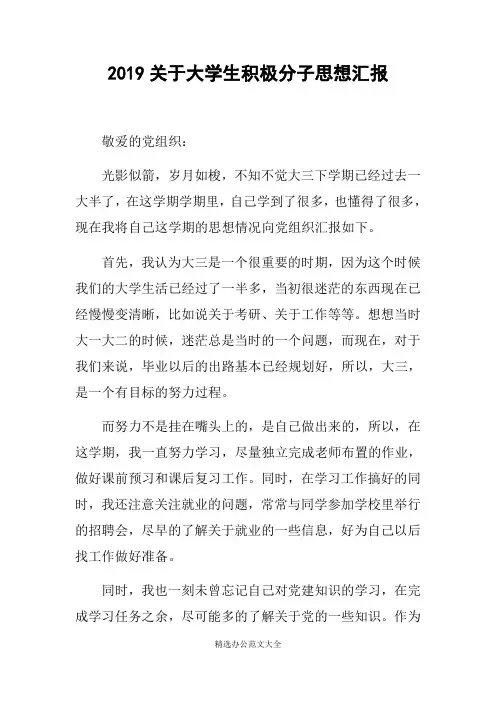 2019 关于大学生积极分子思想汇报

敬爱的党组织：

光影似箭，岁月如梭，不知不觉大三下学期已经过去一大半了，在这学期学期里，自己学到了很多，也懂得了很多，现在我将自己这学期的思想情况向党组织汇报如下。

首先，我认为大三是一个很重要的时期，因为这个时候我们的大学生活已经过了一半多，当初很迷茫的东西现在已经慢慢变清晰，比如说关于考研、关于工作等等。想想当时大一大二的时候，迷茫总是当时的一个问题，而现在，对于我们来说，毕业以后的出路基本已经规划好，所以，大三，是一个有目标的努力过程。

而努力不是挂在嘴头上的，是自己做出来的，所以，在这学期，我一直努力学习，尽量独立完成老师布置的作业，做好课前预习和课后复习工作。同时，在学习工作搞好的同时，我还注意关注就业的问题，常常与同学参加学校里举行的招聘会，尽早的了解关于就业的一些信息，好为自己以后找工作做好准备。

同时，我也一刻未曾忘记自己对党建知识的学习，在完成学习任务之余，尽可能多的了解关于党的一些知识。作为

精选办公范文大全